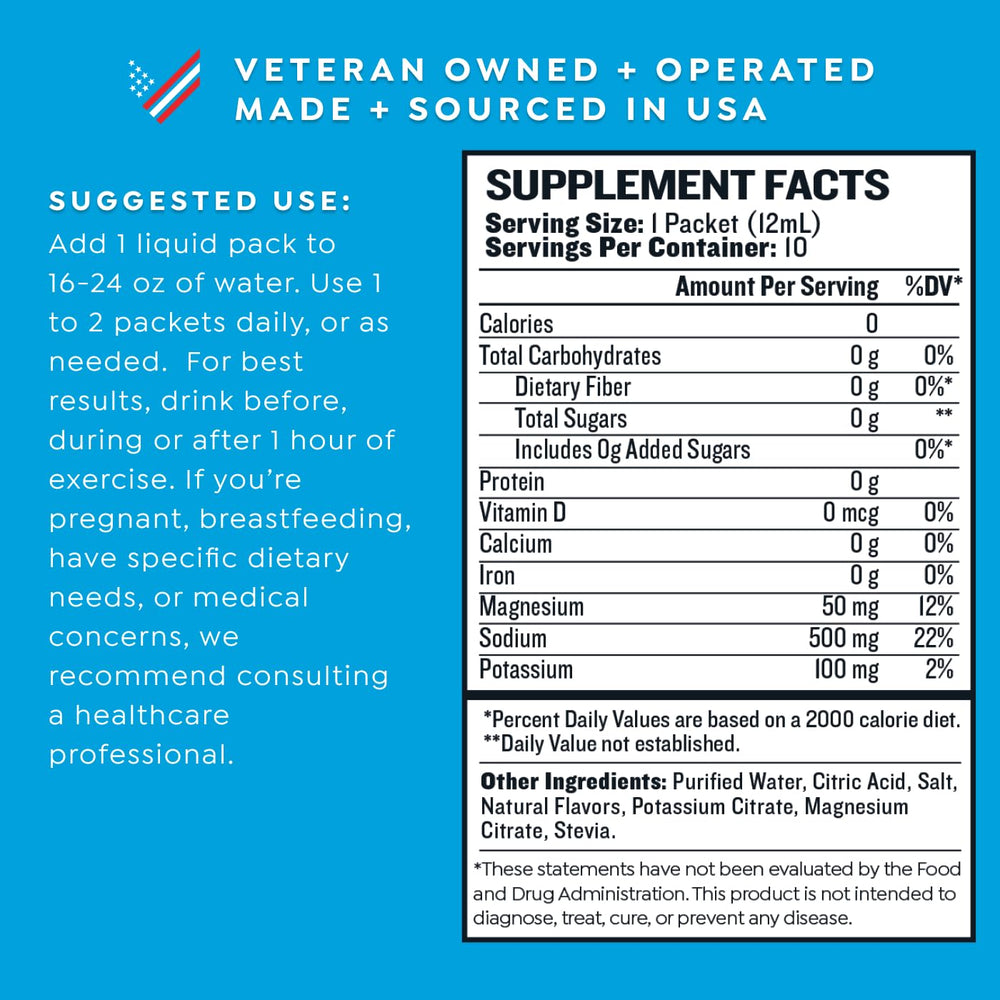 VETERAN OWNED + OPERATED
MADE + SOURCED IN USA

SUGGESTED USE:
Add 1 liquid pack to 16-24 oz of water. Use 1 to 2 packets daily, or as needed. For best results, drink before, during or after 1 hour of exercise. If you're pregnant, breastfeeding, have specific dietary needs, or medical concerns, we recommend consulting a healthcare professional.

SUPPLEMENT FACTS
Serving Size: 1 Packet (12mL)
Servings Per Container: 10

| | Amount Per Serving | %DV* |
|---|---|---|
| Calories | 0 | |
| Total Carbohydrates | 0 g | 0% |
| Dietary Fiber | 0 g | 0%* |
| Total Sugars | 0 g | ** |
| Includes 0g Added Sugars | | 0%* |
| Protein | 0 g | |
| Vitamin D | 0 mcg | 0% |
| Calcium | 0 g | 0% |
| Iron | 0 g | 0% |
| Magnesium | 50 mg | 12% |
| Sodium | 500 mg | 22% |
| Potassium | 100 mg | 2% |

*Percent Daily Values are based on a 2000 calorie diet.
**Daily Value not established.

Other Ingredients: Purified Water, Citric Acid, Salt, Natural Flavors, Potassium Citrate, Magnesium Citrate, Stevia.

*These statements have not been evaluated by the Food and Drug Administration. This product is not intended to diagnose, treat, cure, or prevent any disease.